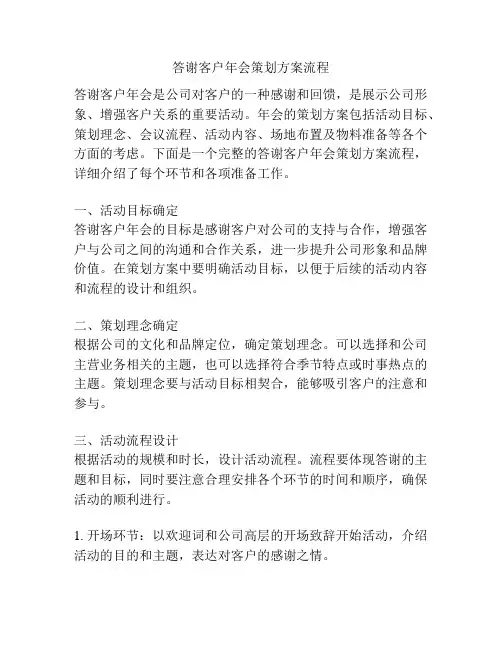 答谢客户年会策划方案流程

答谢客户年会是公司对客户的一种感谢和回馈，是展示公司形象、增强客户关系的重要活动。年会的策划方案包括活动目标、策划理念、会议流程、活动内容、场地布置及物料准备等各个方面的考虑。下面是一个完整的答谢客户年会策划方案流程，详细介绍了每个环节和各项准备工作。

一、活动目标确定
答谢客户年会的目标是感谢客户对公司的支持与合作，增强客户与公司之间的沟通和合作关系，进一步提升公司形象和品牌价值。在策划方案中要明确活动目标，以便于后续的活动内容和流程的设计和组织。

二、策划理念确定
根据公司的文化和品牌定位，确定策划理念。可以选择和公司主营业务相关的主题，也可以选择符合季节特点或时事热点的主题。策划理念要与活动目标相契合，能够吸引客户的注意和参与。

三、活动流程设计
根据活动的规模和时长，设计活动流程。流程要体现答谢的主题和目标，同时要注意合理安排各个环节的时间和顺序，确保活动的顺利进行。

1. 开场环节：以欢迎词和公司高层的开场致辞开始活动，介绍活动的目的和主题，表达对客户的感谢之情。